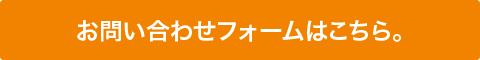 お問い合わせフォームはこちら。